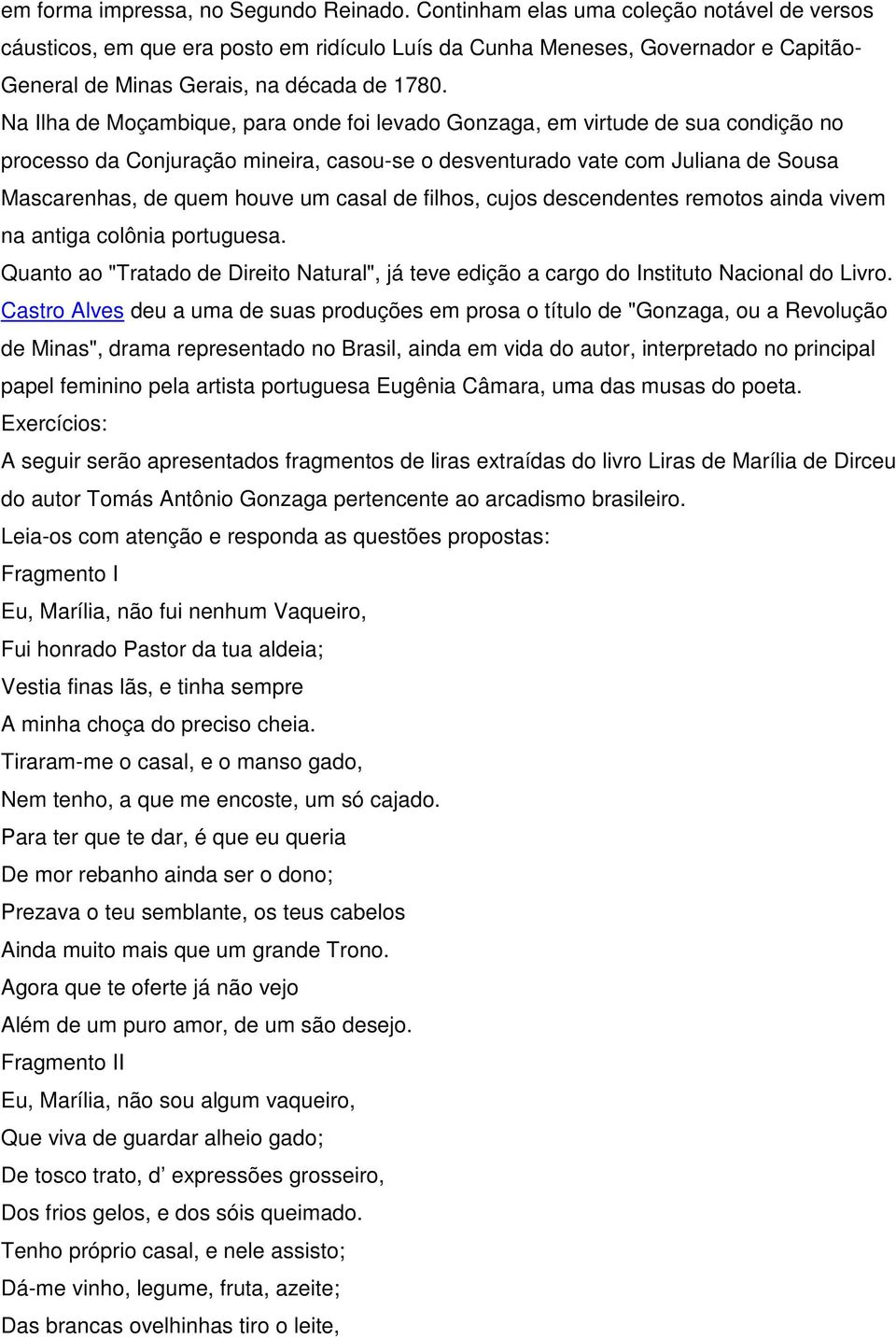 em forma impressa, no Segundo Reinado. Continham elas uma coleção notável de versos cáusticos, em que era posto em ridículo Luís da Cunha Meneses, Governador e Capitão-General de Minas Gerais, na década de 1780.

Na Ilha de Moçambique, para onde foi levado Gonzaga, em virtude de sua condição no processo da Conjuração mineira, casou-se o desventurado vate com Juliana de Sousa Mascarenhas, de quem houve um casal de filhos, cujos descendentes remotos ainda vivem na antiga colônia portuguesa.

Quanto ao "Tratado de Direito Natural", já teve edição a cargo do Instituto Nacional do Livro.

Castro Alves deu a uma de suas produções em prosa o título de "Gonzaga, ou a Revolução de Minas", drama representado no Brasil, ainda em vida do autor, interpretado no principal papel feminino pela artista portuguesa Eugênia Câmara, uma das musas do poeta.

Exercícios:

A seguir serão apresentados fragmentos de liras extraídas do livro Liras de Marília de Dirceu do autor Tomás Antônio Gonzaga pertencente ao arcadismo brasileiro.

Leia-os com atenção e responda as questões propostas:

Fragmento I

Eu, Marília, não fui nenhum Vaqueiro,
Fui honrado Pastor da tua aldeia;
Vestia finas lãs, e tinha sempre
A minha choça do preciso cheia.
Tiraram-me o casal, e o manso gado,
Nem tenho, a que me encoste, um só cajado.
Para ter que te dar, é que eu queria
De mor rebanho ainda ser o dono;
Prezava o teu semblante, os teus cabelos
Ainda muito mais que um grande Trono.
Agora que te oferte já não vejo
Além de um puro amor, de um são desejo.

Fragmento II

Eu, Marília, não sou algum vaqueiro,
Que viva de guardar alheio gado;
De tosco trato, d' expressões grosseiro,
Dos frios gelos, e dos sóis queimado.
Tenho próprio casal, e nele assisto;
Dá-me vinho, legume, fruta, azeite;
Das brancas ovelhinhas tiro o leite,